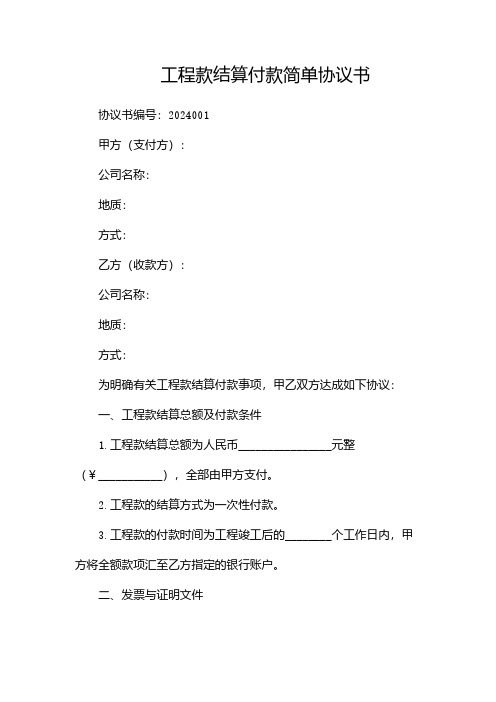 工程款结算付款简单协议书

协议书编号：2024001

甲方（支付方）：

公司名称：

地质：

方式：

乙方（收款方）：

公司名称：

地质：

方式：

为明确有关工程款结算付款事项，甲乙双方达成如下协议：

一、工程款结算总额及付款条件

1. 工程款结算总额为人民币________________元整（￥___________），全部由甲方支付。

2. 工程款的结算方式为一次性付款。

3. 工程款的付款时间为工程竣工后的________个工作日内，甲方将全额款项汇至乙方指定的银行账户。

二、发票与证明文件